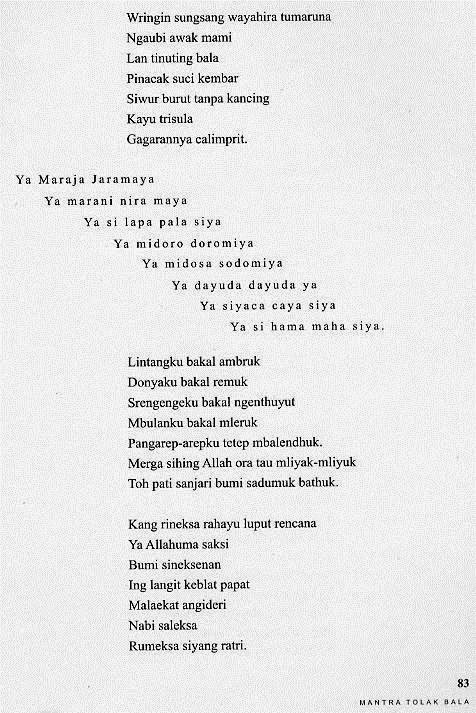 Wringin sungsang wayahira tumaruna
Ngaubi awak mami
Lan tinuting bala
Pinacak suci kembar
Siwur burut tanpa kancing
Kayu trisula
Gagarannya calimprit.

Ya Maraja Jaramaya
Ya marani nira maya
Ya si lapa pala siya
Ya midoro doromiya
Ya midosa sodomiya
Ya dayuda dayuda ya
Ya siyaca caya siya
Ya si hama maha siya.

Lintangku bakal ambruk
Donyaku bakal remuk
Srengengeku bakal ngenthuyut
Mbulanku bakal mleruk
Pangarep-arepku tetep mbalendhuk.
Merga sihing Allah ora tau mliyak-mliyuk
Toh pati sanjari bumi sadumuk bathuk.

Kang rineksa rahayu luput rencana
Ya Allahuma saksi
Bumi sineksenan
Ing langit keblat papat
Malaekat angideri
Nabi saleksa
Rumeksa siyang ratri.

83
MANTRA TOLAK BALA